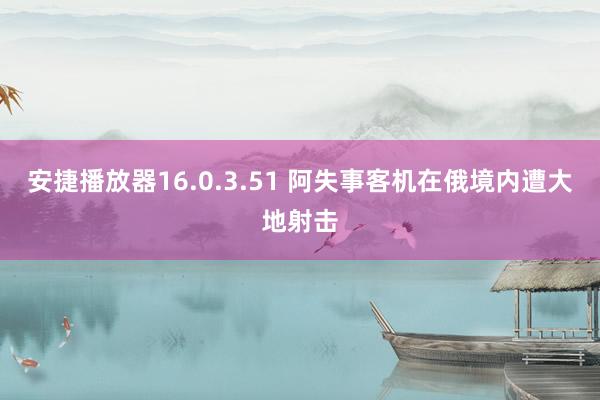 安捷播放器16.0.3.51 阿失事客机在俄境内遭大地射击